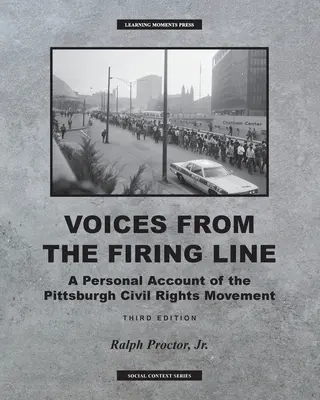 LEARNING MOMENTS PRESS

Chatham Center

VOICES FROM THE FIRING LINE

A Personal Account of the Pittsburgh Civil Rights Movement

THIRD EDITION

Ralph Proctor, Jr.

SOCIAL CONTEXT SERIES